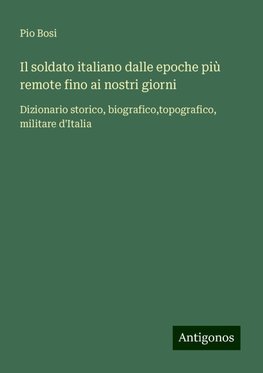 Pio Bosi

Il soldato italiano dalle epoche più remote fino ai nostri giorni

Dizionario storico, biografico,topografico, militare d'Italia

Antigonos